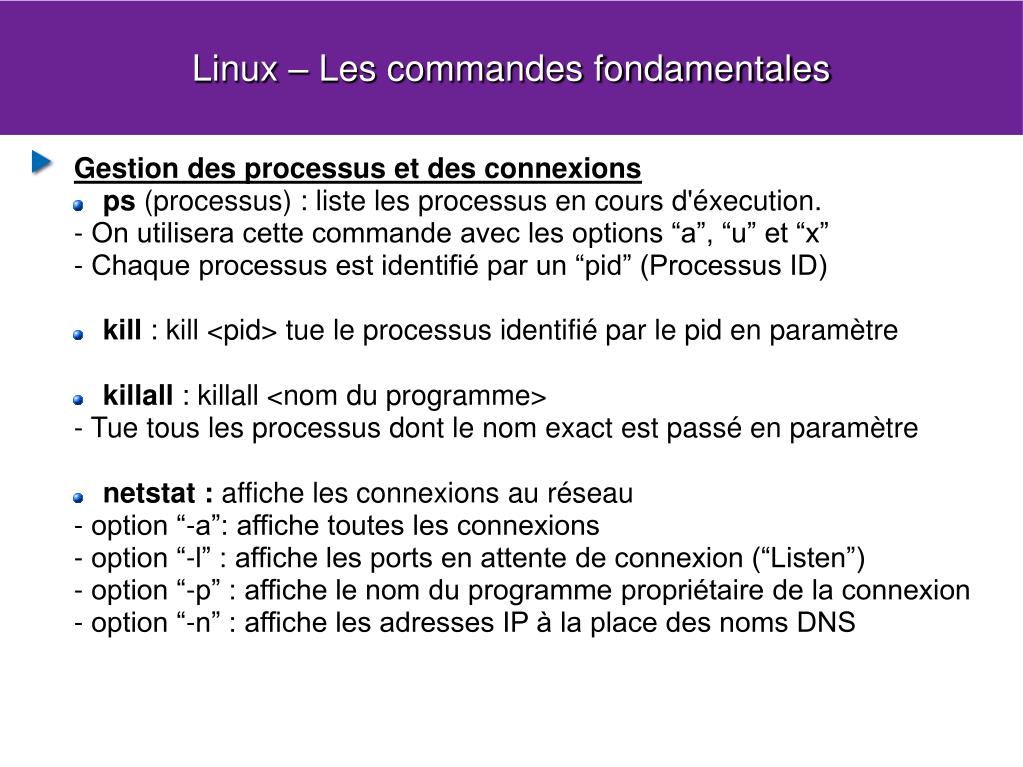 Linux – Les commandes fondamentales

Gestion des processus et des connexions

ps (processus) : liste les processus en cours d'éxecution.
- On utilisera cette commande avec les options “a”, “u” et “x”
- Chaque processus est identifié par un “pid” (Processus ID)

kill : kill <pid> tue le processus identifié par le pid en paramètre

killall : killall <nom du programme>
- Tue tous les processus dont le nom exact est passé en paramètre

netstat : affiche les connexions au réseau
- option “-a”: affiche toutes les connexions
- option “-l” : affiche les ports en attente de connexion (“Listen”)
- option “-p” : affiche le nom du programme propriétaire de la connexion
- option “-n” : affiche les adresses IP à la place des noms DNS